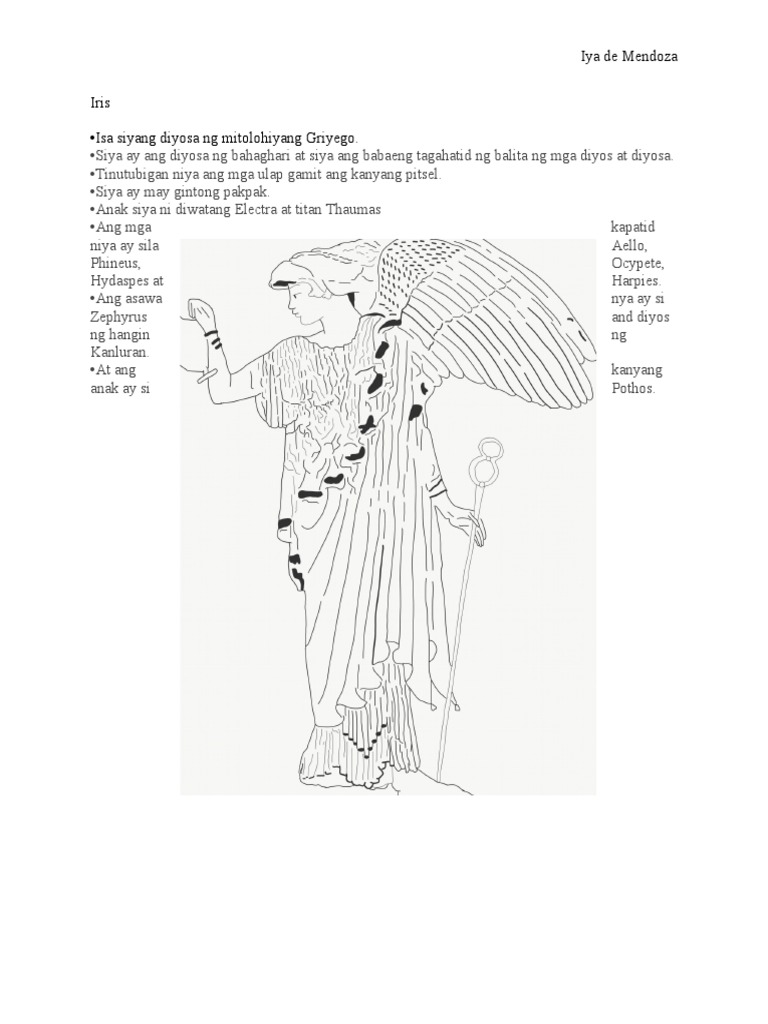 Iya de Mendoza

Iris

•Isa siyang diyosa ng mitolohiyang Griyego.
•Siya ay ang diyosa ng bahaghari at siya ang babaeng tagahatid ng balita ng mga diyos at diyosa.
•Tinutubigan niya ang mga ulap gamit ang kanyang pitsel.
•Siya ay may gintong pakpak.
•Anak siya ni diwatang Electra at titan Thaumas
•Ang mga kapatid niya ay sila Aello, Phineus, Ocypete, Hydaspes at Harpies.
•Ang asawa nya ay si Zephyrus and diyos ng hangin ng Kanluran.
•At ang kanyang anak ay si Pothos.